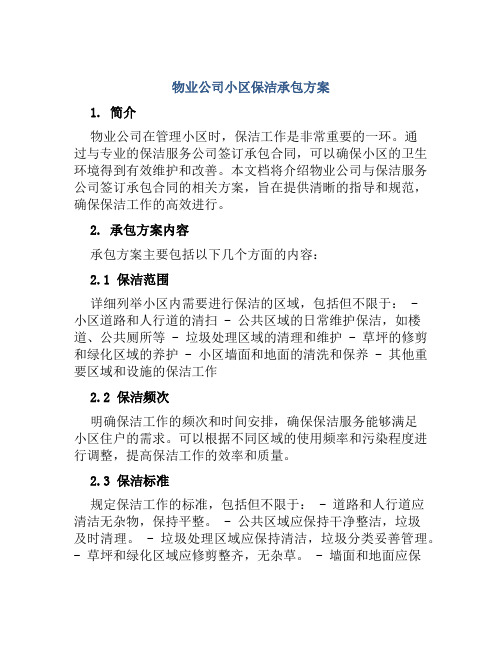 物业公司小区保洁承包方案

1. 简介

物业公司在管理小区时，保洁工作是非常重要的一环。通过与专业的保洁服务公司签订承包合同，可以确保小区的卫生环境得到有效维护和改善。本文档将介绍物业公司与保洁服务公司签订承包合同的相关方案，旨在提供清晰的指导和规范，确保保洁工作的高效进行。

2. 承包方案内容

承包方案主要包括以下几个方面的内容：

2.1 保洁范围

详细列举小区内需要进行保洁的区域，包括但不限于： - 小区道路和人行道的清扫 - 公共区域的日常维护保洁，如楼道、公共厕所等 - 垃圾处理区域的清理和维护 - 草坪的修剪和绿化区域的养护 - 小区墙面和地面的清洗和保养 - 其他重要区域和设施的保洁工作

2.2 保洁频次

明确保洁工作的频次和时间安排，确保保洁服务能够满足小区住户的需求。可以根据不同区域的使用频率和污染程度进行调整，提高保洁工作的效率和质量。

2.3 保洁标准

规定保洁工作的标准，包括但不限于： - 道路和人行道应清洁无杂物，保持平整。 - 公共区域应保持干净整洁，垃圾及时清理。 - 垃圾处理区域应保持清洁，垃圾分类妥善管理。 - 草坪和绿化区域应修剪整齐，无杂草。 - 墙面和地面应保